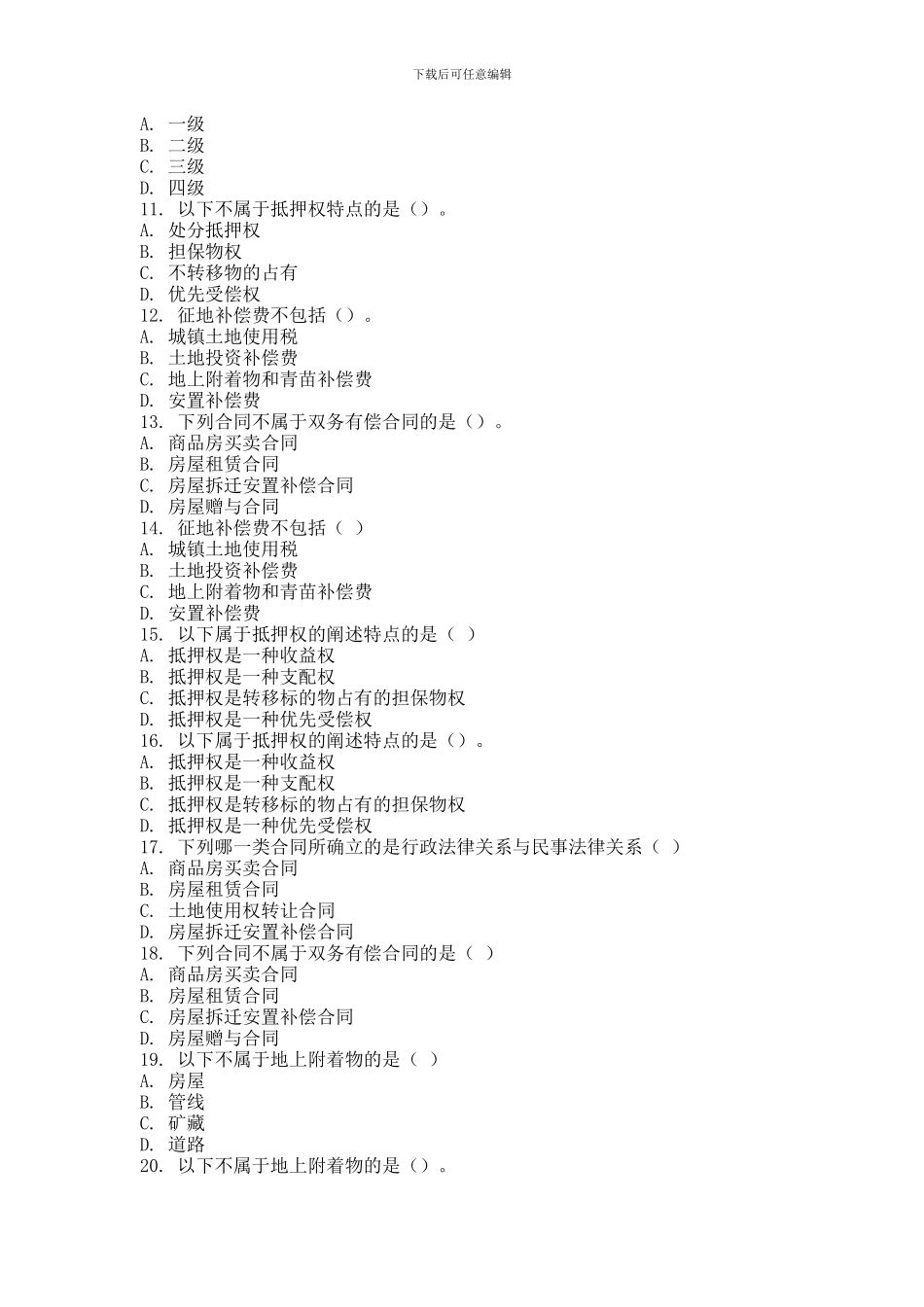 下载后可任意编辑

A. 一级
B. 二级
C. 三级
D. 四级
11. 以下不属于抵押权特点的是（）。
A. 处分抵押权
B. 担保物权
C. 不转移物的占有
D. 优先受偿权
12. 征地补偿费不包括（）。
A. 城镇土地使用税
B. 土地投资补偿费
C. 地上附着物和青苗补偿费
D. 安置补偿费
13. 下列合同不属于双务有偿合同的是（）。
A. 商品房买卖合同
B. 房屋租赁合同
C. 房屋拆迁安置补偿合同
D. 房屋赠与合同
14. 征地补偿费不包括（ ）
A. 城镇土地使用税
B. 土地投资补偿费
C. 地上附着物和青苗补偿费
D. 安置补偿费
15. 以下属于抵押权的阐述特点的是（ ）
A. 抵押权是一种收益权
B. 抵押权是一种支配权
C. 抵押权是转移标的物占有的担保物权
D. 抵押权是一种优先受偿权
16. 以下属于抵押权的阐述特点的是（）。
A. 抵押权是一种收益权
B. 抵押权是一种支配权
C. 抵押权是转移标的物占有的担保物权
D. 抵押权是一种优先受偿权
17. 下列哪一类合同所确立的是行政法律关系与民事法律关系（ ）
A. 商品房买卖合同
B. 房屋租赁合同
C. 土地使用权转让合同
D. 房屋拆迁安置补偿合同
18. 下列合同不属于双务有偿合同的是（ ）
A. 商品房买卖合同
B. 房屋租赁合同
C. 房屋拆迁安置补偿合同
D. 房屋赠与合同
19. 以下不属于地上附着物的是（ ）
A. 房屋
B. 管线
C. 矿藏
D. 道路
20. 以下不属于地上附着物的是（）。